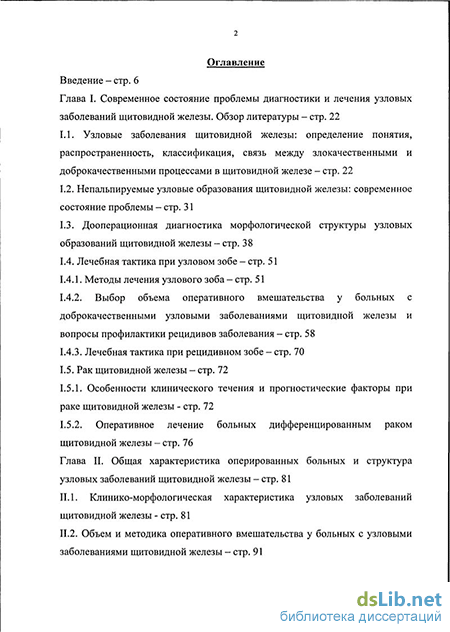 2

Оглавление

Введение – стр. 6

Глава I. Современное состояние проблемы диагностики и лечения узловых заболеваний щитовидной железы. Обзор литературы – стр. 22

I.1. Узловые заболевания щитовидной железы: определение понятия, распространенность, классификация, связь между злокачественными и доброкачественными процессами в щитовидной железе – стр. 22

I.2. Непальпируемые узловые образования щитовидной железы: современное состояние проблемы – стр. 31

I.3. Дооперационная диагностика морфологической структуры узловых образований щитовидной железы – стр. 38

I.4. Лечебная тактика при узловом зобе – стр. 51

I.4.1. Методы лечения узлового зоба – стр. 51

I.4.2. Выбор объема оперативного вмешательства у больных с доброкачественными узловыми заболеваниями щитовидной железы и вопросы профилактики рецидивов заболевания – стр. 58

I.4.3. Лечебная тактика при рецидивном зобе – стр. 70

I.5. Рак щитовидной железы – стр. 72

I.5.1. Особенности клинического течения и прогностические факторы при раке щитовидной железы - стр. 72

I.5.2. Оперативное лечение больных дифференцированным раком щитовидной железы – стр. 76

Глава II. Общая характеристика оперированных больных и структура узловых заболеваний щитовидной железы – стр. 81

II.1. Клинико-морфологическая характеристика узловых заболеваний щитовидной железы - стр. 81

II.2. Объем и методика оперативного вмешательства у больных с узловыми заболеваниями щитовидной железы – стр. 91

dsLib.net
библиотека диссертаций